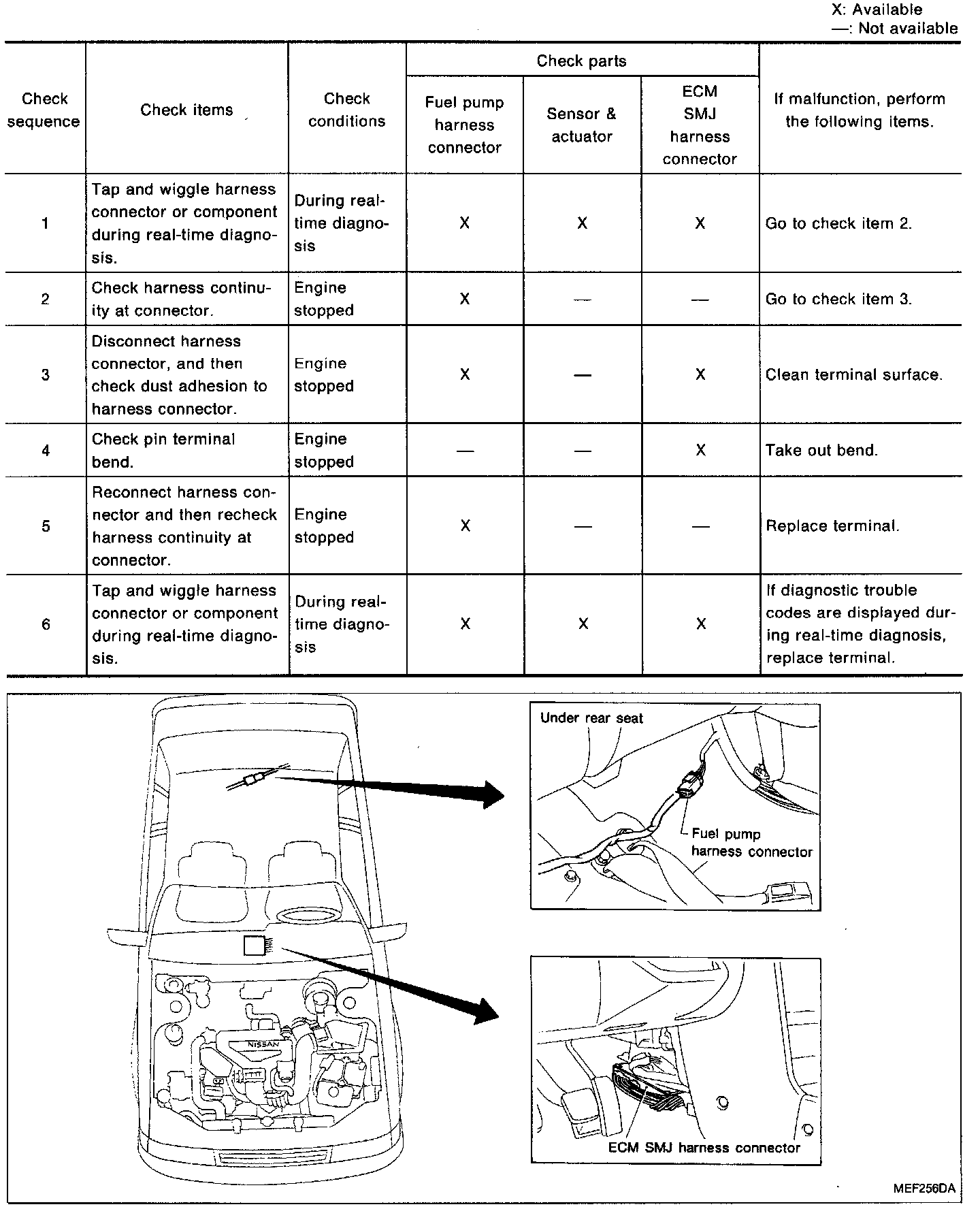 X: Available
—: Not available

| Check sequence | Check items | Check conditions | Check parts: Fuel pump harness connector | Check parts: Sensor & actuator | Check parts: ECM SMJ harness connector | If malfunction, perform the following items. |
|---|---|---|---|---|---|---|
| 1 | Tap and wiggle harness connector or component during real-time diagnosis. | During real-time diagnosis | X | X | X | Go to check item 2. |
| 2 | Check harness continuity at connector. | Engine stopped | X | — | — | Go to check item 3. |
| 3 | Disconnect harness connector, and then check dust adhesion to harness connector. | Engine stopped | X | — | X | Clean terminal surface. |
| 4 | Check pin terminal bend. | Engine stopped | — | — | X | Take out bend. |
| 5 | Reconnect harness connector and then recheck harness continuity at connector. | Engine stopped | X | — | — | Replace terminal. |
| 6 | Tap and wiggle harness connector or component during real-time diagnosis. | During real-time diagnosis | X | X | X | If diagnostic trouble codes are displayed during real-time diagnosis, replace terminal. |

Under rear seat
Fuel pump harness connector
NISSAN
ECM SMJ harness connector
MEF256DA